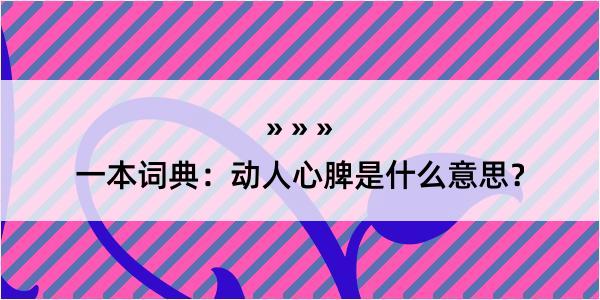 » » »
一本词典：动人心脾是什么意思？